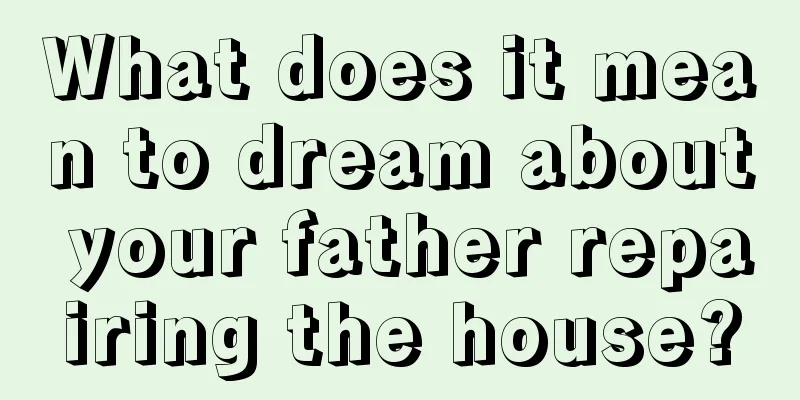 What does it mean to dream about your father repairing the house?